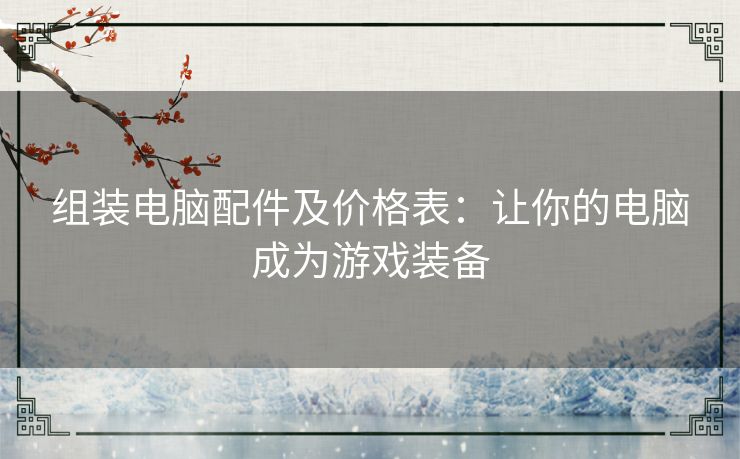 组装电脑配件及价格表：让你的电脑成为游戏装备